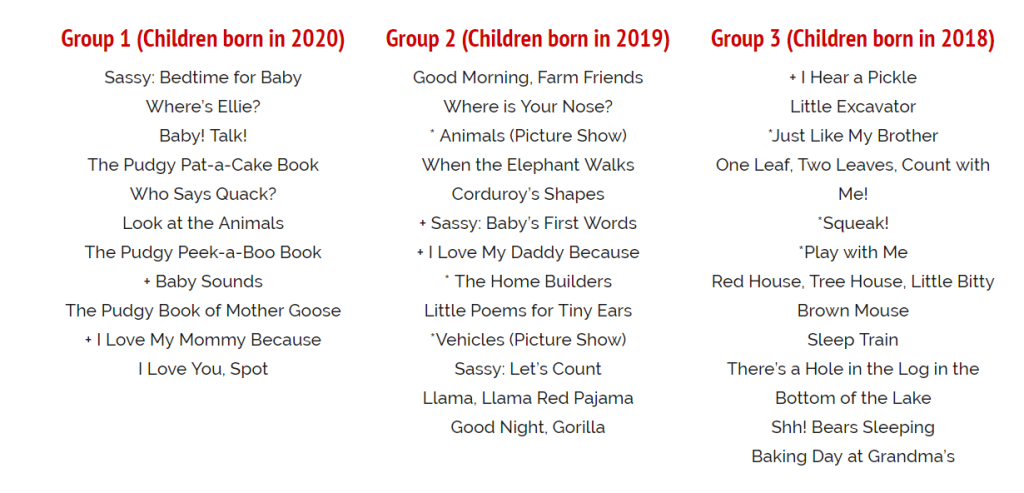 Group 1 (Children born in 2020)

Sassy: Bedtime for Baby
Where's Ellie?
Baby! Talk!
The Pudgy Pat-a-Cake Book
Who Says Quack?
Look at the Animals
The Pudgy Peek-a-Boo Book
+ Baby Sounds
The Pudgy Book of Mother Goose
+ I Love My Mommy Because
I Love You, Spot

Group 2 (Children born in 2019)

Good Morning, Farm Friends
Where is Your Nose?
* Animals (Picture Show)
When the Elephant Walks
Corduroy's Shapes
+ Sassy: Baby's First Words
+ I Love My Daddy Because
* The Home Builders
Little Poems for Tiny Ears
*Vehicles (Picture Show)
Sassy: Let's Count
Llama, Llama Red Pajama
Good Night, Gorilla

Group 3 (Children born in 2018)

+ I Hear a Pickle
Little Excavator
*Just Like My Brother
One Leaf, Two Leaves, Count with Me!
*Squeak!
*Play with Me
Red House, Tree House, Little Bitty Brown Mouse
Sleep Train
There's a Hole in the Log in the Bottom of the Lake
Shh! Bears Sleeping
Baking Day at Grandma's